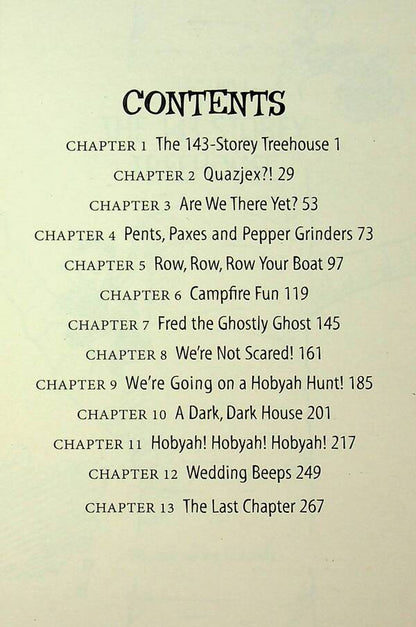 CONTENTS

CHAPTER 1 The 143-Storey Treehouse 1

CHAPTER 2 Quazjex?! 29

CHAPTER 3 Are We There Yet? 53

CHAPTER 4 Pents, Paxes and Pepper Grinders 73

CHAPTER 5 Row, Row, Row Your Boat 97

CHAPTER 6 Campfire Fun 119

CHAPTER 7 Fred the Ghostly Ghost 145

CHAPTER 8 We're Not Scared! 161

CHAPTER 9 We're Going on a Hobyah Hunt! 185

CHAPTER 10 A Dark, Dark House 201

CHAPTER 11 Hobyah! Hobyah! Hobyah! 217

CHAPTER 12 Wedding Beeps 249

CHAPTER 13 The Last Chapter 267